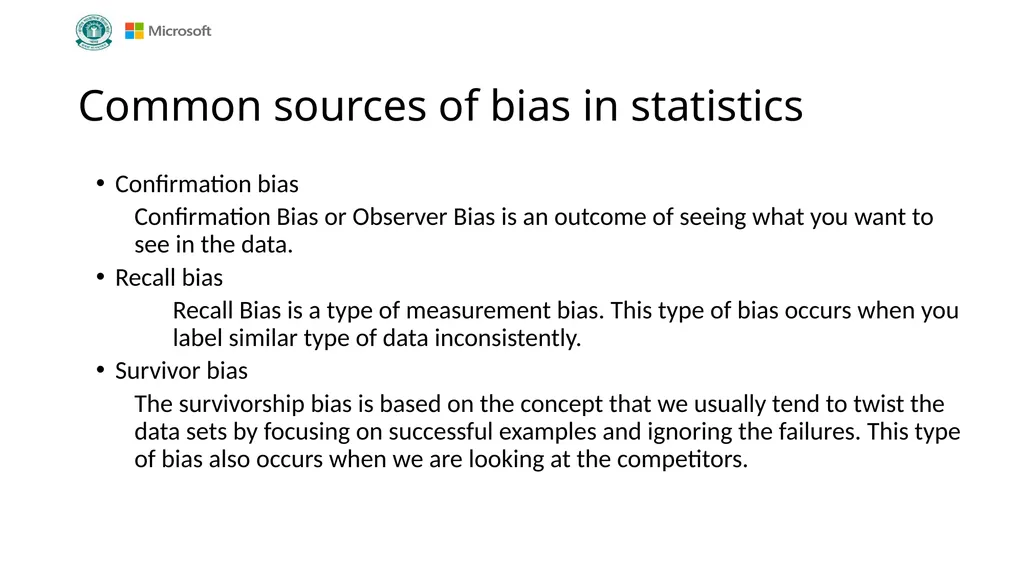 Microsoft

Common sources of bias in statistics

• Confirmation bias

Confirmation Bias or Observer Bias is an outcome of seeing what you want to see in the data.

• Recall bias

Recall Bias is a type of measurement bias. This type of bias occurs when you label similar type of data inconsistently.

• Survivor bias

The survivorship bias is based on the concept that we usually tend to twist the data sets by focusing on successful examples and ignoring the failures. This type of bias also occurs when we are looking at the competitors.